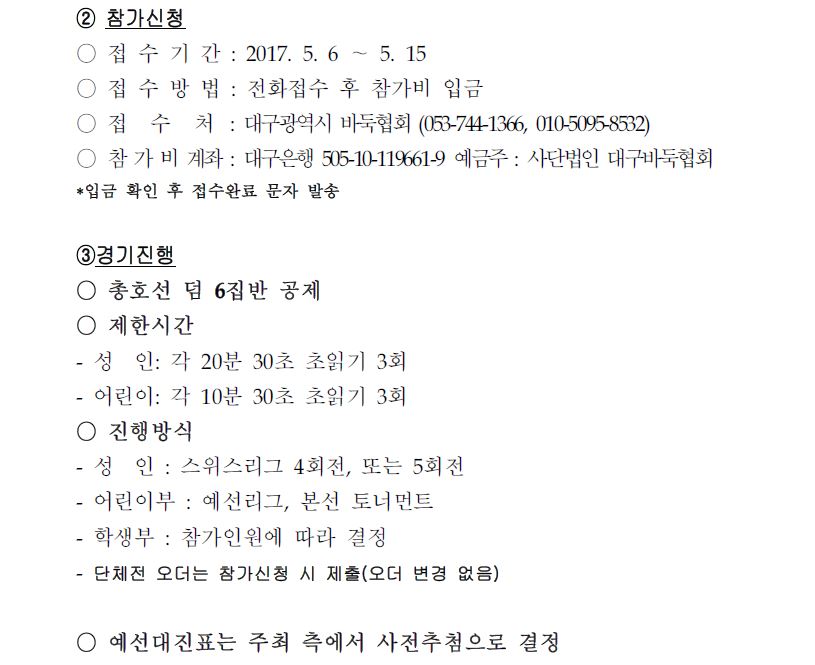 ② 참가신청
○ 접 수 기 간 : 2017. 5. 6 ~ 5. 15
○ 접 수 방 법 : 전화접수 후 참가비 입금
○ 접 수 처 : 대구광역시 바둑협회 (053-744-1366, 010-5095-8532)
○ 참 가 비 계좌 : 대구은행 505-10-119661-9 예금주 : 사단법인 대구바둑협회
*입금 확인 후 접수완료 문자 발송

③경기진행
○ 총호선 덤 6집반 공제
○ 제한시간
- 성 인: 각 20분 30초 초읽기 3회
- 어린이: 각 10분 30초 초읽기 3회
○ 진행방식
- 성 인 : 스위스리그 4회전, 또는 5회전
- 어린이부 : 예선리그, 본선 토너먼트
- 학생부 : 참가인원에 따라 결정
- 단체전 오더는 참가신청 시 제출(오더 변경 없음)

○ 예선대진표는 주최 측에서 사전추첨으로 결정